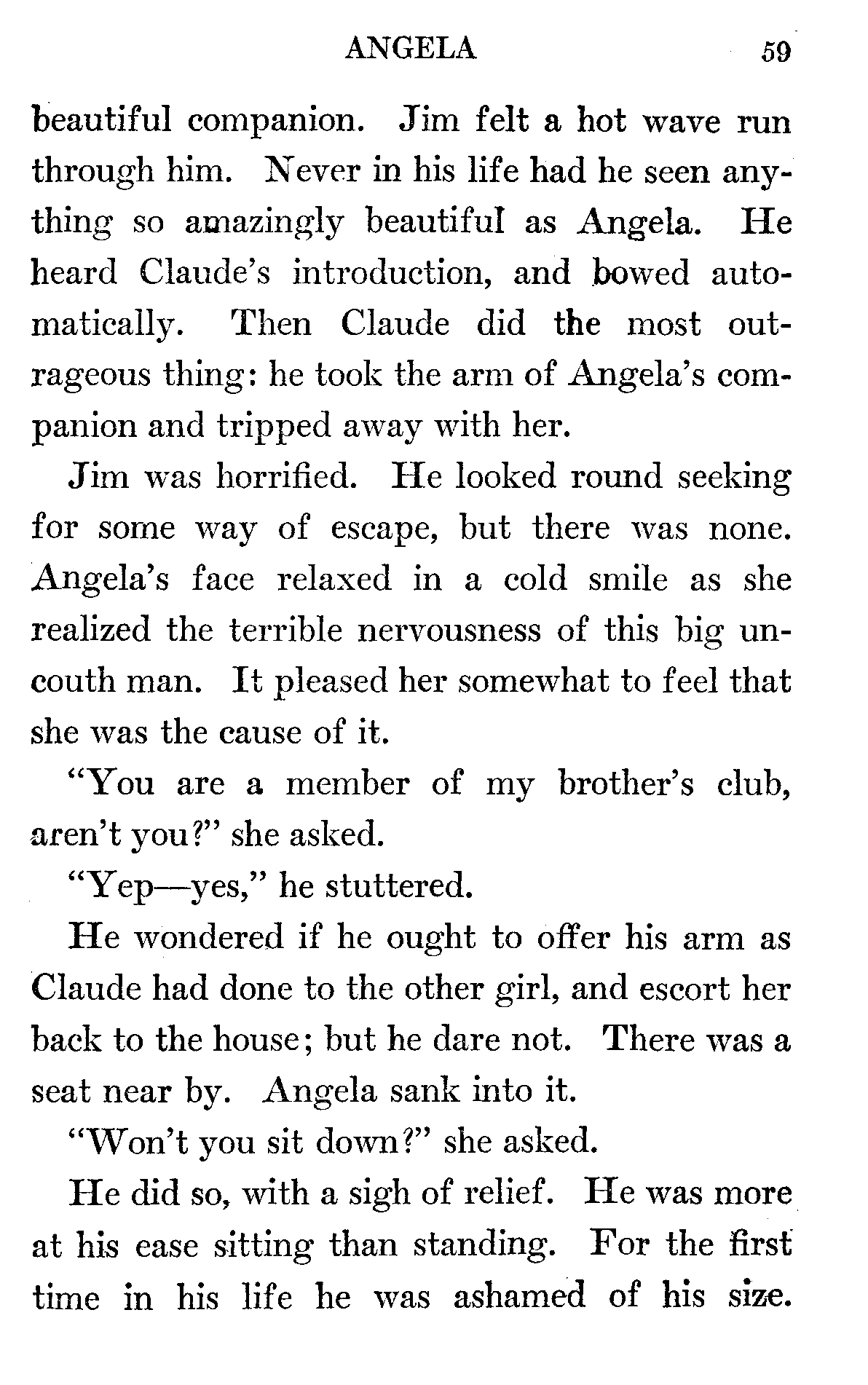 ANGELA 59

beautiful companion. Jim felt a hot wave run through him. Never in his life had he seen anything so amazingly beautiful as Angela. He heard Claude's introduction, and bowed automatically. Then Claude did the most outrageous thing: he took the arm of Angela's companion and tripped away with her.

Jim was horrified. He looked round seeking for some way of escape, but there was none. Angela's face relaxed in a cold smile as she realized the terrible nervousness of this big uncouth man. It pleased her somewhat to feel that she was the cause of it.

"You are a member of my brother's club, aren't you?" she asked.

"Yep—yes," he stuttered.

He wondered if he ought to offer his arm as Claude had done to the other girl, and escort her back to the house; but he dare not. There was a seat near by. Angela sank into it.

"Won't you sit down?" she asked.

He did so, with a sigh of relief. He was more at his ease sitting than standing. For the first time in his life he was ashamed of his size.